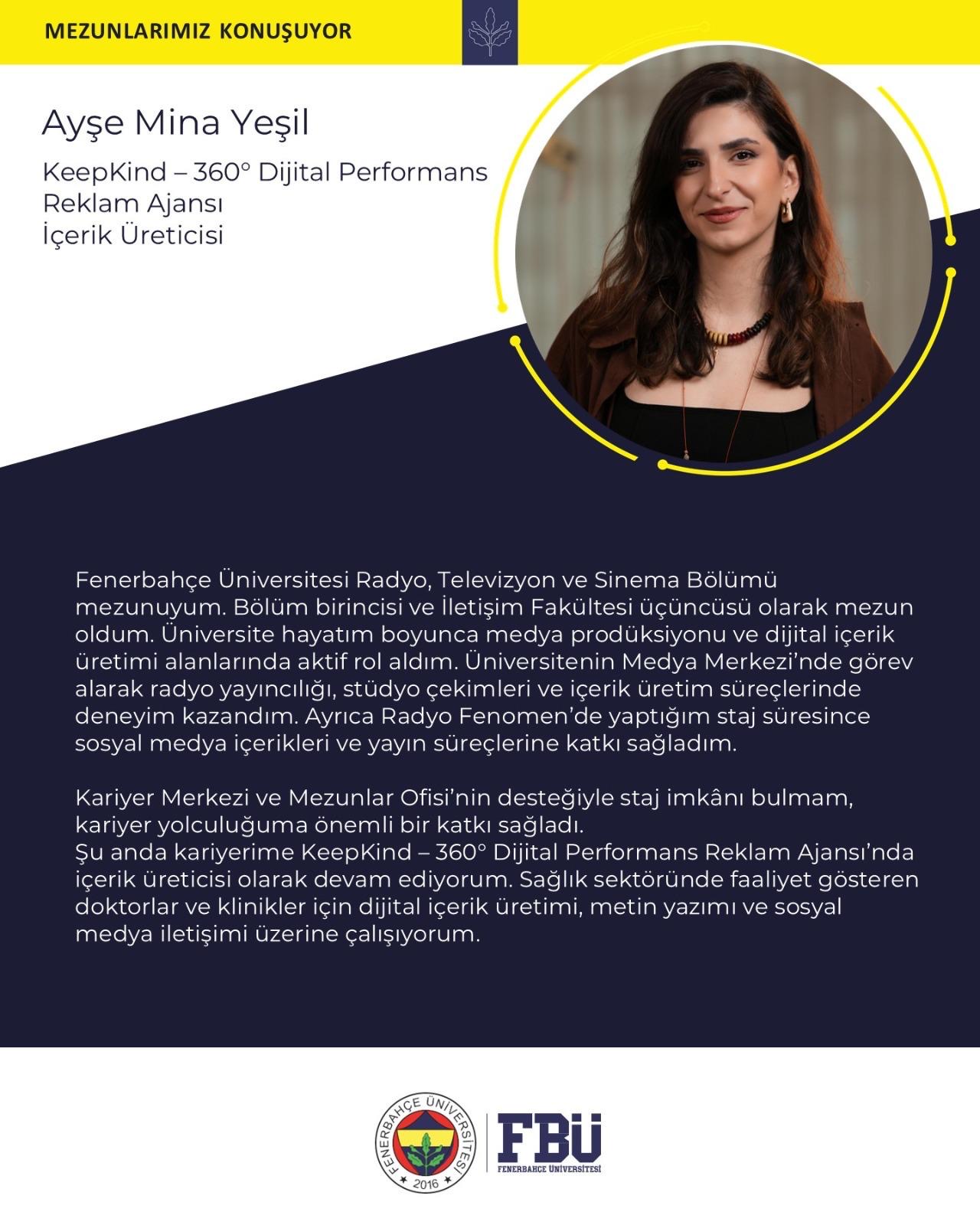 MEZUNLARIMIZ KONUŞUYOR

Ayşe Mina Yeşil

KeepKind – 360° Dijital Performans Reklam Ajansı
İçerik Üreticisi

Fenerbahçe Üniversitesi Radyo, Televizyon ve Sinema Bölümü mezunuyum. Bölüm birincisi ve İletişim Fakültesi üçüncüsü olarak mezun oldum. Üniversite hayatım boyunca medya prodüksiyonu ve dijital içerik üretimi alanlarında aktif rol aldım. Üniversitenin Medya Merkezi'nde görev alarak radyo yayıncılığı, stüdyo çekimleri ve içerik üretim süreçlerinde deneyim kazandım. Ayrıca Radyo Fenomen'de yaptığım staj süresince sosyal medya içerikleri ve yayın süreçlerine katkı sağladım.

Kariyer Merkezi ve Mezunlar Ofisi'nin desteğiyle staj imkânı bulmam, kariyer yolculuğuma önemli bir katkı sağladı.
Şu anda kariyerime KeepKind – 360° Dijital Performans Reklam Ajansı'nda içerik üreticisi olarak devam ediyorum. Sağlık sektöründe faaliyet gösteren doktorlar ve klinikler için dijital içerik üretimi, metin yazımı ve sosyal medya iletişimi üzerine çalışıyorum.

FENERBAHÇE ÜNİVERSİTESİ 2016

FBÜ
FENERBAHÇE ÜNİVERSİTESİ